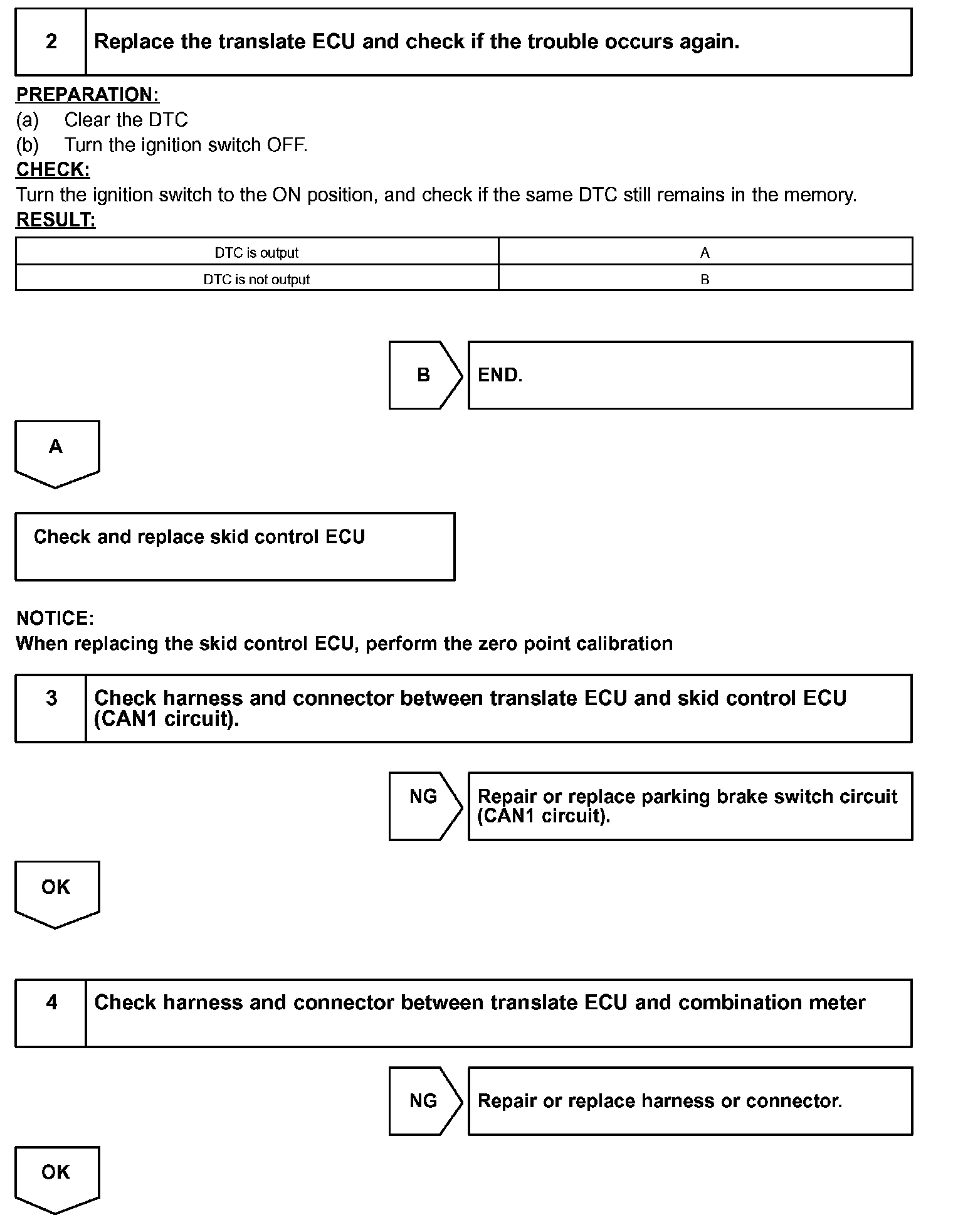 2 Replace the translate ECU and check if the trouble occurs again.

PREPARATION:
(a) Clear the DTC
(b) Turn the ignition switch OFF.
CHECK:
Turn the ignition switch to the ON position, and check if the same DTC still remains in the memory.
RESULT:

| DTC is output | A |
|---|---|
| DTC is not output | B |

B
END.

A

Check and replace skid control ECU

NOTICE:
When replacing the skid control ECU, perform the zero point calibration

3 Check harness and connector between translate ECU and skid control ECU (CAN1 circuit).

NG
Repair or replace parking brake switch circuit (CAN1 circuit).

OK

4 Check harness and connector between translate ECU and combination meter

NG
Repair or replace harness or connector.

OK